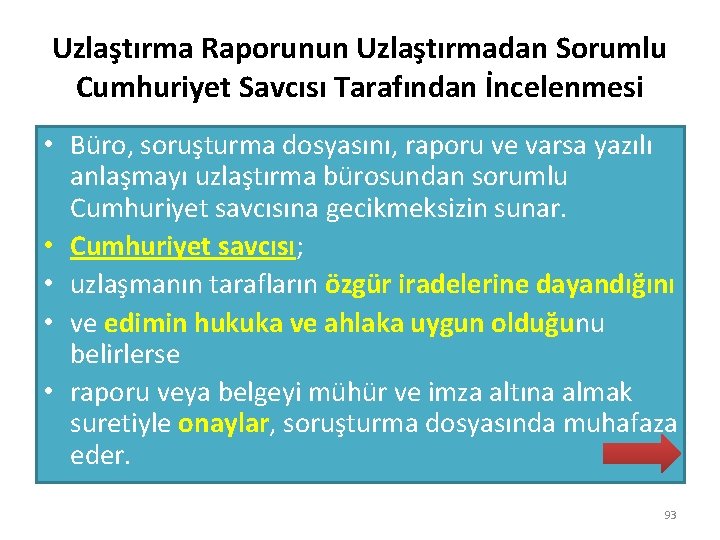 Uzlaştırma Raporunun Uzlaştırmadan Sorumlu Cumhuriyet Savcısı Tarafından İncelenmesi

• Büro, soruşturma dosyasını, raporu ve varsa yazılı anlaşmayı uzlaştırma bürosundan sorumlu Cumhuriyet savcısına gecikmeksizin sunar.
• Cumhuriyet savcısı;
• uzlaşmanın tarafların özgür iradelerine dayandığını
• ve edimin hukuka ve ahlaka uygun olduğunu belirlerse
• raporu veya belgeyi mühür ve imza altına almak suretiyle onaylar, soruşturma dosyasında muhafaza eder.

93